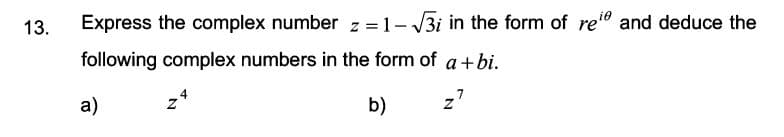 13. Express the complex number $z = 1 - \sqrt{3}i$ in the form of $re^{i\theta}$ and deduce the following complex numbers in the form of $a + bi$.

a) $z^4$

b) $z^7$